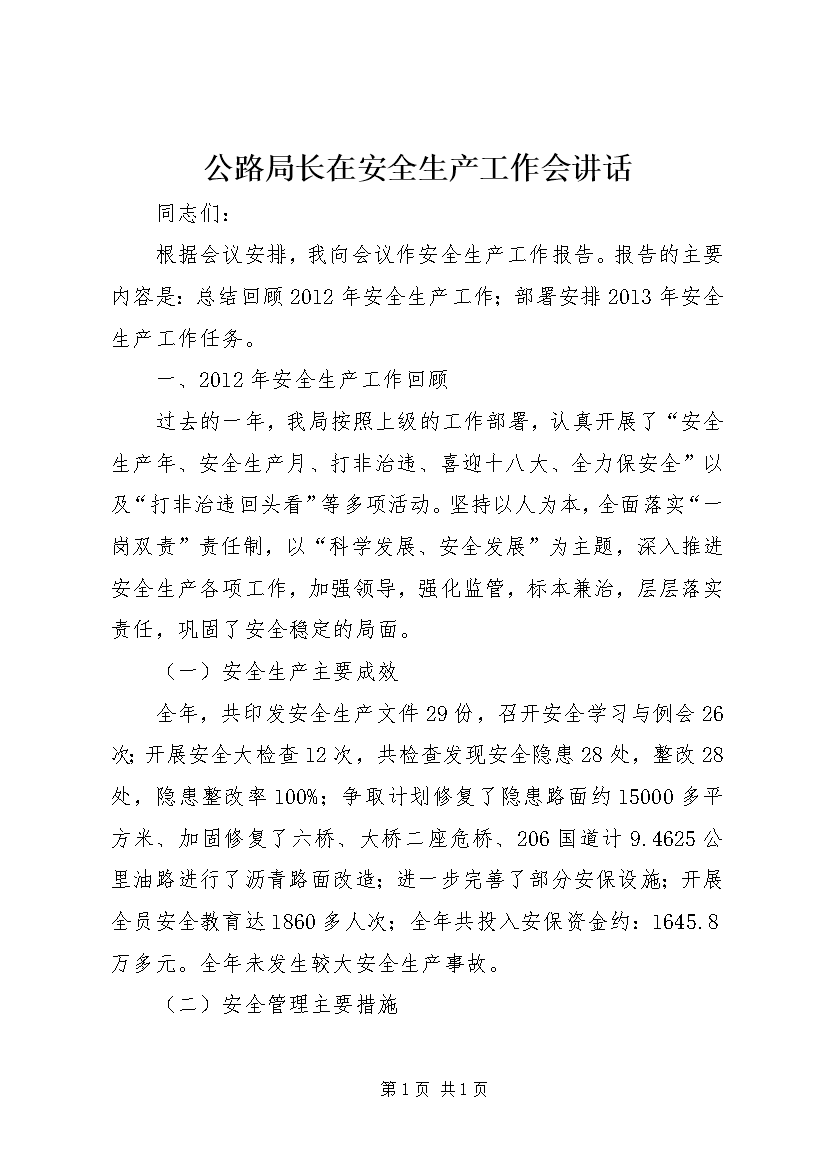 公路局长在安全生产工作会讲话

同志们：

根据会议安排，我向会议作安全生产工作报告。报告的主要内容是：总结回顾2012年安全生产工作；部署安排2013年安全生产工作任务。

一、2012年安全生产工作回顾

过去的一年，我局按照上级的工作部署，认真开展了“安全生产年、安全生产月、打非治违、喜迎十八大、全力保安全”以及“打非治违回头看”等多项活动。坚持以人为本，全面落实“一岗双责”责任制，以“科学发展、安全发展”为主题，深入推进安全生产各项工作，加强领导，强化监管，标本兼治，层层落实责任，巩固了安全稳定的局面。

（一）安全生产主要成效

全年，共印发安全生产文件29份，召开安全学习与例会26次；开展安全大检查12次，共检查发现安全隐患28处，整改28处，隐患整改率100%；争取计划修复了隐患路面约15000多平方米、加固修复了六桥、大桥二座危桥、206国道计9.4625公里油路进行了沥青路面改造；进一步完善了部分安保设施；开展全员安全教育达1860多人次；全年共投入安保资金约：1645.8万多元。全年未发生较大安全生产事故。

（二）安全管理主要措施

第1页 共1页